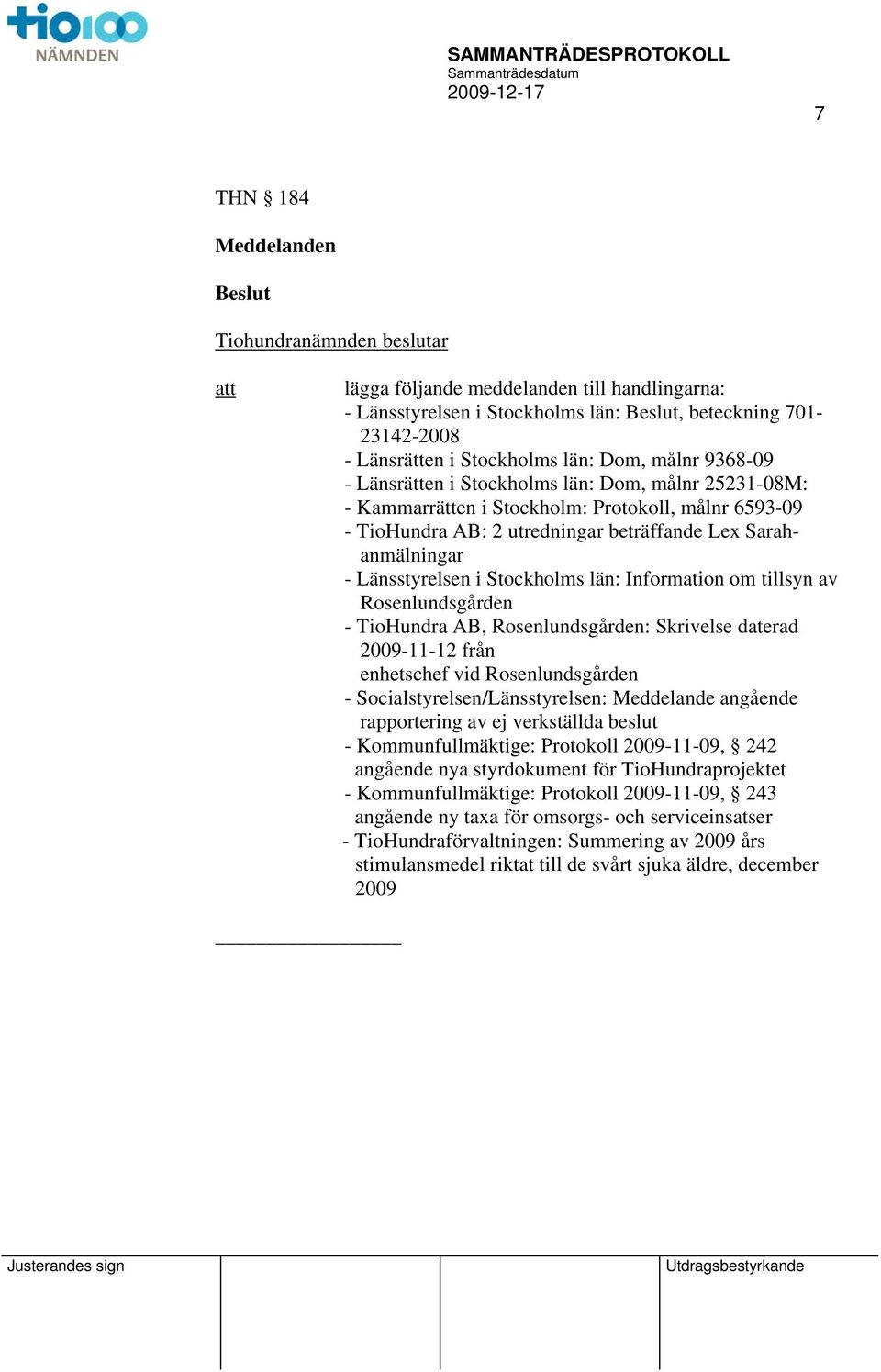 tio100
NÄMNDEN

SAMMANTRÄDESPROTOKOLL
Sammanträdesdatum
2009-12-17

7

THN § 184

Meddelanden

Beslut

Tiohundranämnden beslutar

att

lägga följande meddelanden till handlingarna:
- Länsstyrelsen i Stockholms län: Beslut, beteckning 701-23142-2008
- Länsrätten i Stockholms län: Dom, målnr 9368-09
- Länsrätten i Stockholms län: Dom, målnr 25231-08M:
- Kammarrätten i Stockholm: Protokoll, målnr 6593-09
- TioHundra AB: 2 utredningar beträffande Lex Sarah-anmälningar
- Länsstyrelsen i Stockholms län: Information om tillsyn av Rosenlundsgården
- TioHundra AB, Rosenlundsgården: Skrivelse daterad 2009-11-12 från enhetschef vid Rosenlundsgården
- Socialstyrelsen/Länsstyrelsen: Meddelande angående rapportering av ej verkställda beslut
- Kommunfullmäktige: Protokoll 2009-11-09, § 242 angående nya styrdokument för TioHundraprojektet
- Kommunfullmäktige: Protokoll 2009-11-09, § 243 angående ny taxa för omsorgs- och serviceinsatser
- TioHundraförvaltningen: Summering av 2009 års stimulansmedel riktat till de svårt sjuka äldre, december 2009

Justerandes sign

Utdragsbestyrkande